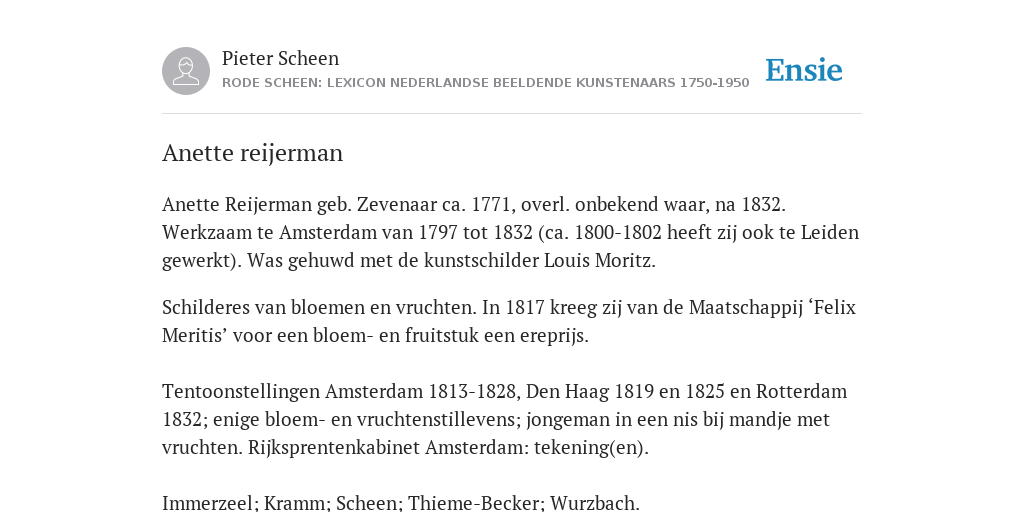 Pieter Scheen
RODE SCHEEN: LEXICON NEDERLANDSE BEELDENDE KUNSTENAARS 1750-1950

Ensie

Anette reijerman

Anette Reijerman geb. Zevenaar ca. 1771, overl. onbekend waar, na 1832. Werkzaam te Amsterdam van 1797 tot 1832 (ca. 1800-1802 heeft zij ook te Leiden gewerkt). Was gehuwd met de kunstschilder Louis Moritz.

Schilderes van bloemen en vruchten. In 1817 kreeg zij van de Maatschappij ‘Felix Meritis’ voor een bloem- en fruitstuk een ereprijs.

Tentoonstellingen Amsterdam 1813-1828, Den Haag 1819 en 1825 en Rotterdam 1832; enige bloem- en vruchtenstillevens; jongeman in een nis bij mandje met vruchten. Rijksprentenkabinet Amsterdam: tekening(en).

Immerzeel; Kramm; Scheen; Thieme-Becker; Wurzbach.